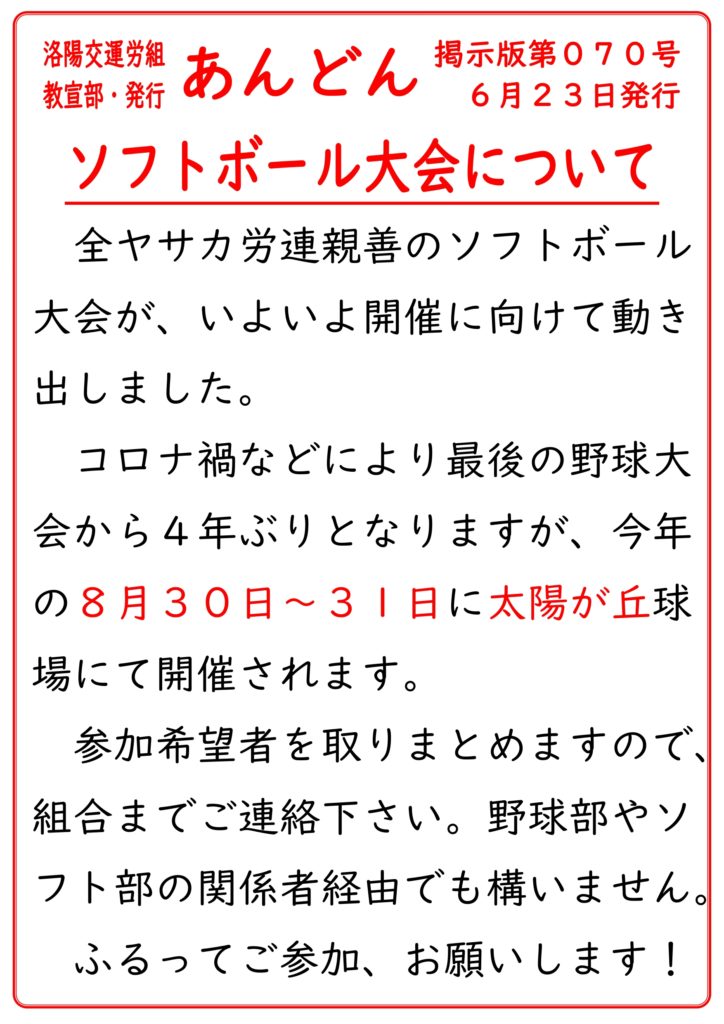 洛陽交運労組
教宣部・発行

あんどん

掲示版第070号
6月23日発行

ソフトボール大会について

全ヤサカ労連親善のソフトボール大会が、いよいよ開催に向けて動き出しました。

コロナ禍などにより最後の野球大会から4年ぶりとなりますが、今年の8月30日～31日に太陽が丘球場にて開催されます。

参加希望者を取りまとめますので、組合までご連絡下さい。野球部やソフト部の関係者経由でも構いません。

ふるってご参加、お願いします！